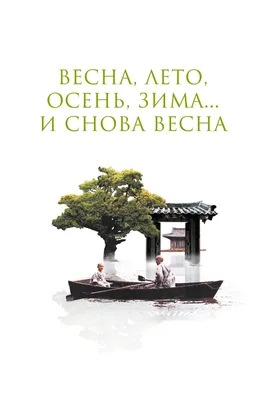 ВЕСНА, ЛЕТО, ОСЕНЬ, ЗИМА... И СНОВА ВЕСНА